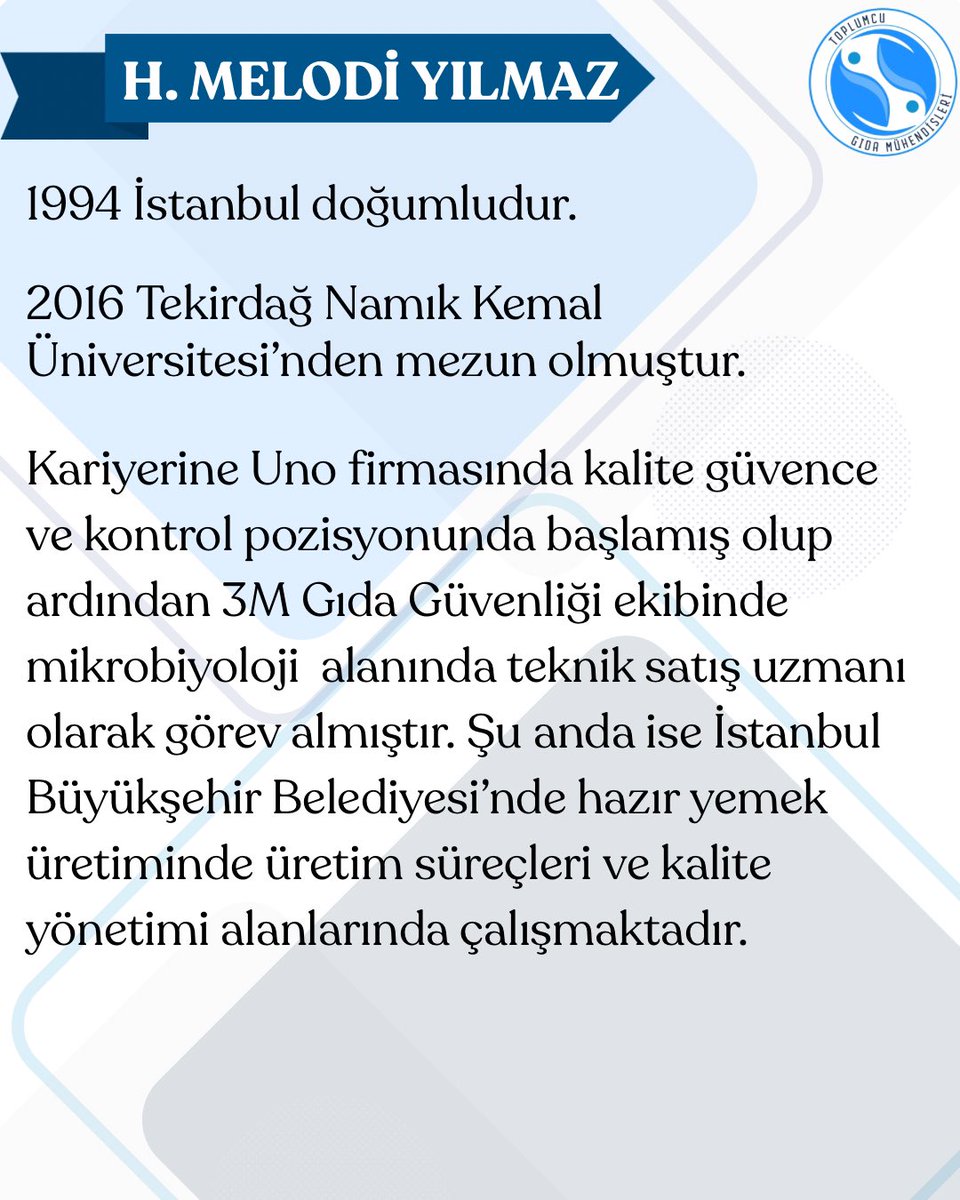 H. MELODİ YILMAZ

TOPLUMCU GIDA MÜHENDİSLERİ

1994 İstanbul doğumludur.

2016 Tekirdağ Namık Kemal Üniversitesi'nden mezun olmuştur.

Kariyerine Uno firmasında kalite güvence ve kontrol pozisyonunda başlamış olup ardından 3M Gıda Güvenliği ekibinde mikrobiyoloji alanında teknik satış uzmanı olarak görev almıştır. Şu anda ise İstanbul Büyükşehir Belediyesi'nde hazır yemek üretiminde üretim süreçleri ve kalite yönetimi alanlarında çalışmaktadır.